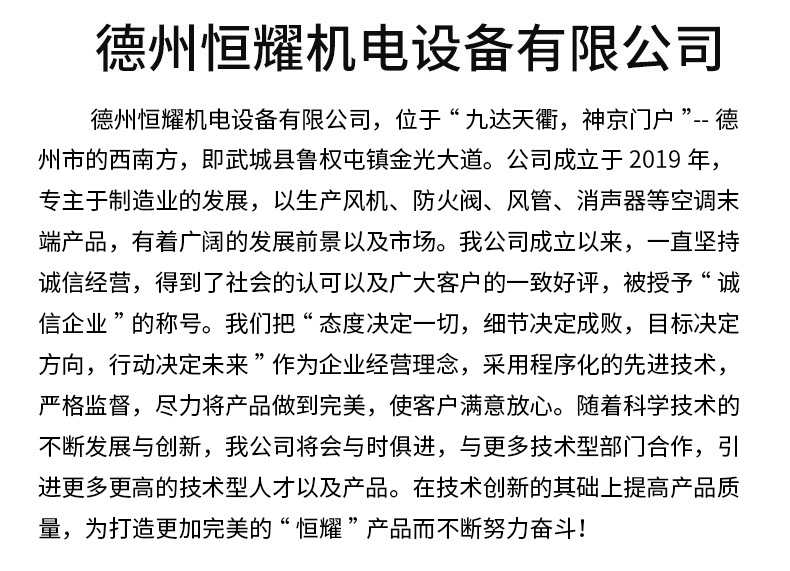 德州恒耀机电设备有限公司

德州恒耀机电设备有限公司，位于“九达天衢，神京门户”--德州市的西南方，即武城县鲁权屯镇金光大道。公司成立于2019年，专主于制造业的发展，以生产风机、防火阀、风管、消声器等空调末端产品，有着广阔的发展前景以及市场。我公司成立以来，一直坚持诚信经营，得到了社会的认可以及广大客户的一致好评，被授予“诚信企业”的称号。我们把“态度决定一切，细节决定成败，目标决定方向，行动决定未来”作为企业经营理念，采用程序化的先进技术，严格监督，尽力将产品做到完美，使客户满意放心。随着科学技术的不断发展与创新，我公司将会与时俱进，与更多技术型部门合作，引进更多更高的技术型人才以及产品。在技术创新的其础上提高产品质量，为打造更加完美的“恒耀”产品而不断努力奋斗！